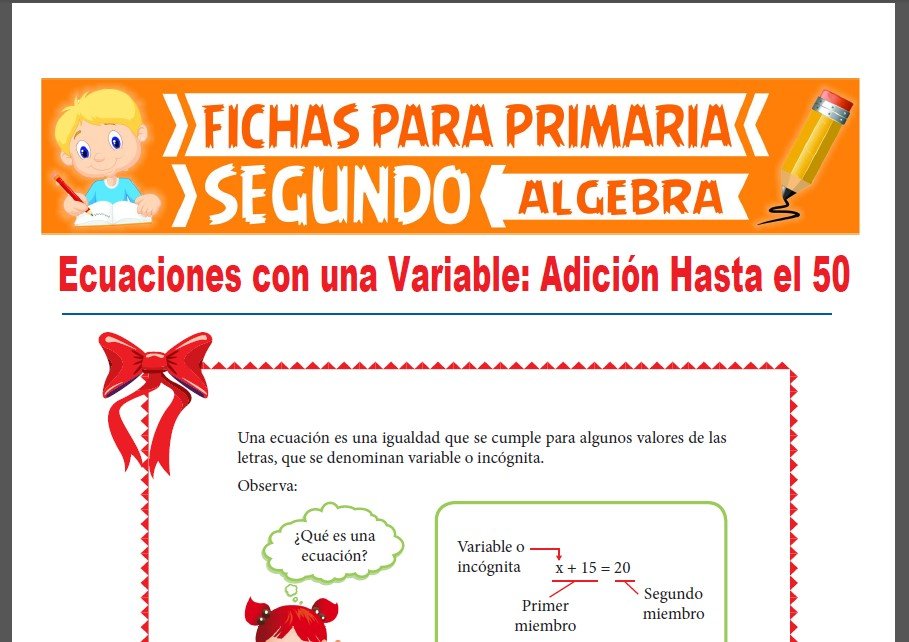 FICHAS PARA PRIMARIA
SEGUNDO
ALGEBRA

Ecuaciones con una Variable: Adición Hasta el 50

Una ecuación es una igualdad que se cumple para algunos valores de las letras, que se denominan variable o incógnita.

Observa:

¿Qué es una ecuación?

Variable o incógnita

$x + 15 = 20$

Primer miembro

Segundo miembro